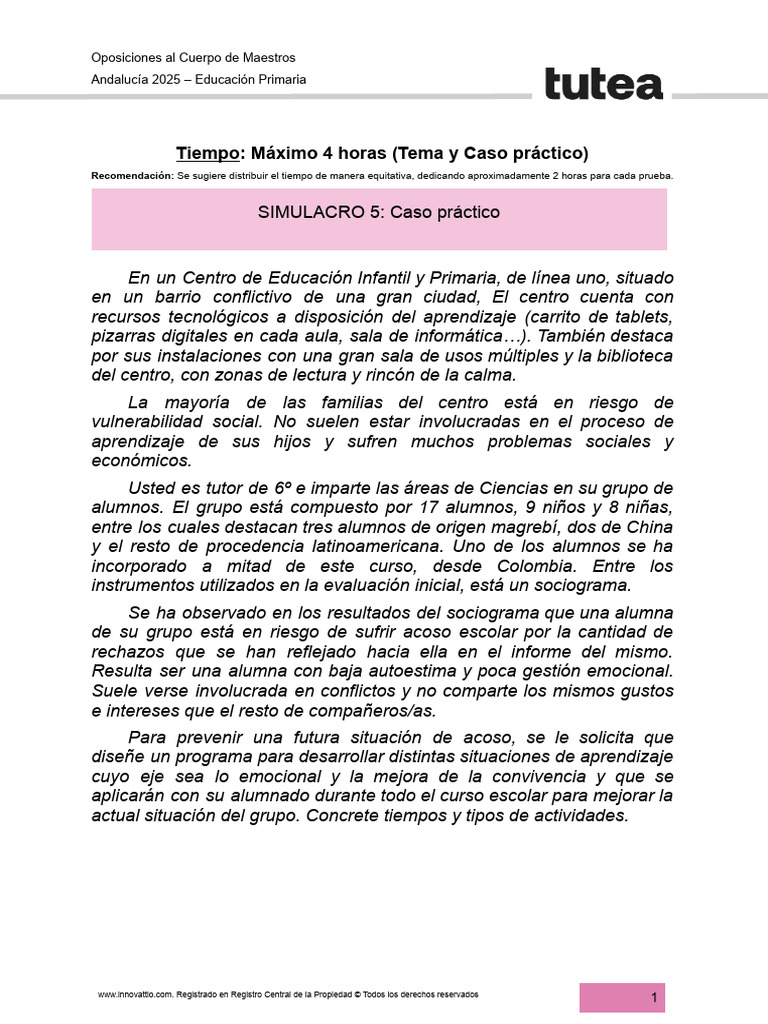 Oposiciones al Cuerpo de Maestros
Andalucía 2025 – Educación Primaria

tutea

Tiempo: Máximo 4 horas (Tema y Caso práctico)

Recomendación: Se sugiere distribuir el tiempo de manera equitativa, dedicando aproximadamente 2 horas para cada prueba.

SIMULACRO 5: Caso práctico

En un Centro de Educación Infantil y Primaria, de línea uno, situado en un barrio conflictivo de una gran ciudad, El centro cuenta con recursos tecnológicos a disposición del aprendizaje (carrito de tablets, pizarras digitales en cada aula, sala de informática…). También destaca por sus instalaciones con una gran sala de usos múltiples y la biblioteca del centro, con zonas de lectura y rincón de la calma.

La mayoría de las familias del centro está en riesgo de vulnerabilidad social. No suelen estar involucradas en el proceso de aprendizaje de sus hijos y sufren muchos problemas sociales y económicos.

Usted es tutor de 6º e imparte las áreas de Ciencias en su grupo de alumnos. El grupo está compuesto por 17 alumnos, 9 niños y 8 niñas, entre los cuales destacan tres alumnos de origen magrebí, dos de China y el resto de procedencia latinoamericana. Uno de los alumnos se ha incorporado a mitad de este curso, desde Colombia. Entre los instrumentos utilizados en la evaluación inicial, está un sociograma.

Se ha observado en los resultados del sociograma que una alumna de su grupo está en riesgo de sufrir acoso escolar por la cantidad de rechazos que se han reflejado hacia ella en el informe del mismo. Resulta ser una alumna con baja autoestima y poca gestión emocional. Suele verse involucrada en conflictos y no comparte los mismos gustos e intereses que el resto de compañeros/as.

Para prevenir una futura situación de acoso, se le solicita que diseñe un programa para desarrollar distintas situaciones de aprendizaje cuyo eje sea lo emocional y la mejora de la convivencia y que se aplicarán con su alumnado durante todo el curso escolar para mejorar la actual situación del grupo. Concrete tiempos y tipos de actividades.

www.innovattio.com. Registrado en Registro Central de la Propiedad © Todos los derechos reservados

1